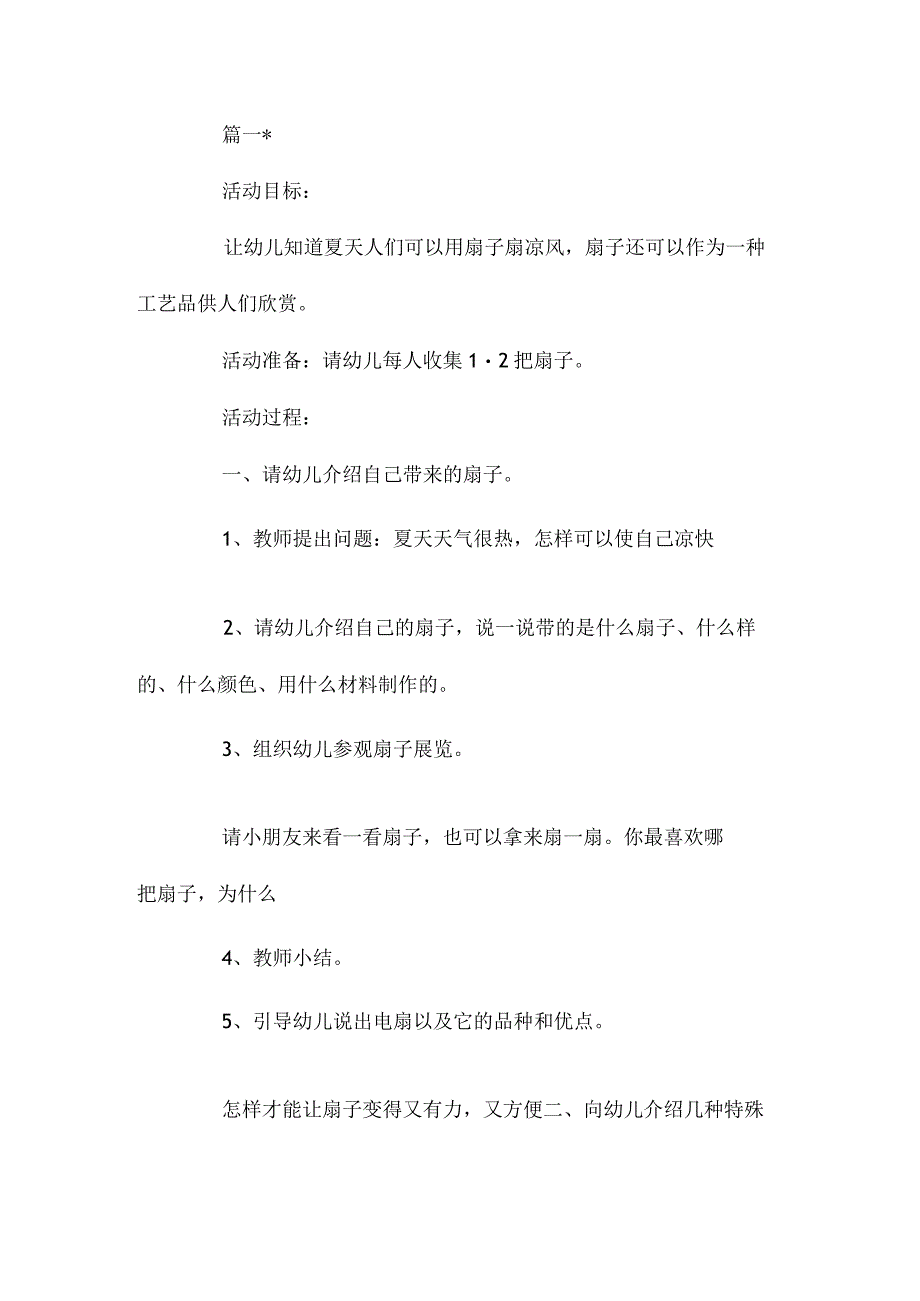 篇一*

活动目标：

让幼儿知道夏天人们可以用扇子扇凉风，扇子还可以作为一种工艺品供人们欣赏。

活动准备：请幼儿每人收集1・2把扇子。

活动过程：

一、请幼儿介绍自己带来的扇子。

1、教师提出问题：夏天天气很热，怎样可以使自己凉快

2、请幼儿介绍自己的扇子，说一说带的是什么扇子、什么样的、什么颜色、用什么材料制作的。

3、组织幼儿参观扇子展览。

请小朋友来看一看扇子，也可以拿来扇一扇。你最喜欢哪把扇子，为什么

4、教师小结。

5、引导幼儿说出电扇以及它的品种和优点。

怎样才能让扇子变得又有力，又方便二、向幼儿介绍几种特殊